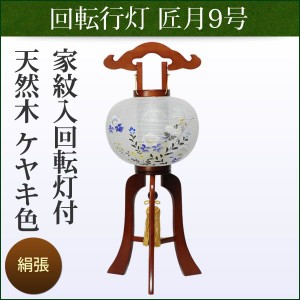 回転行灯 匠月9号

家紋入回転灯付

天然木 ケヤキ色

絹張